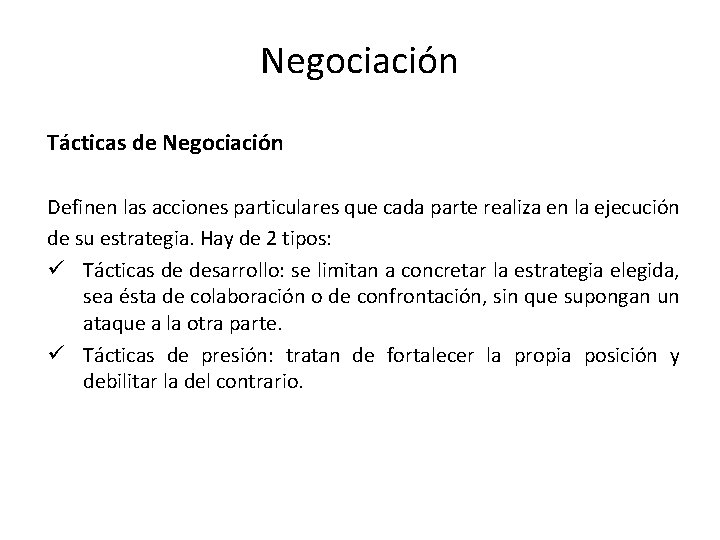 Negociación

Tácticas de Negociación

Definen las acciones particulares que cada parte realiza en la ejecución de su estrategia. Hay de 2 tipos:

✓ Tácticas de desarrollo: se limitan a concretar la estrategia elegida, sea ésta de colaboración o de confrontación, sin que supongan un ataque a la otra parte.

✓ Tácticas de presión: tratan de fortalecer la propia posición y debilitar la del contrario.